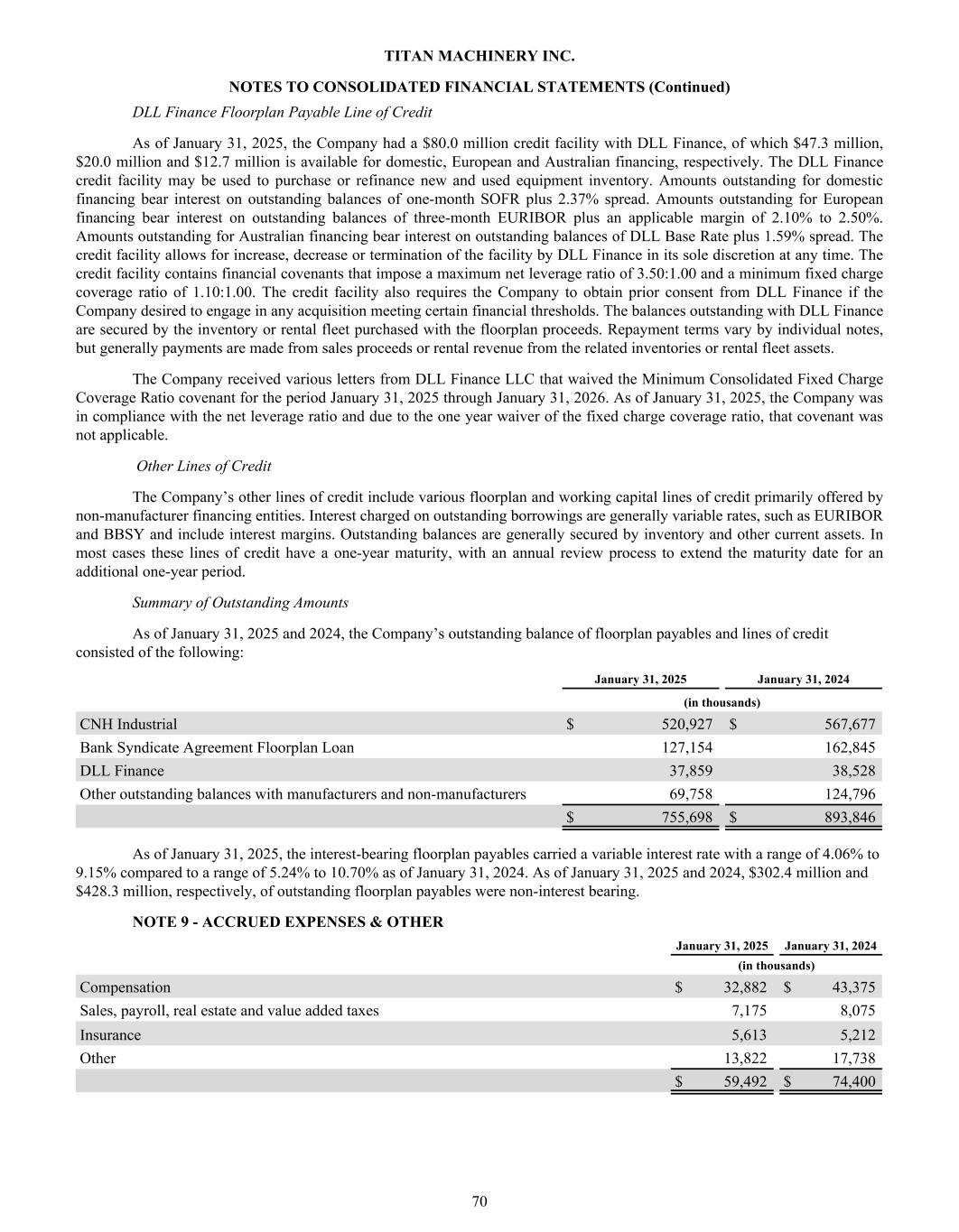 TITAN MACHINERY INC.

NOTES TO CONSOLIDATED FINANCIAL STATEMENTS (Continued)

DLL Finance Floorplan Payable Line of Credit

As of January 31, 2025, the Company had a \$80.0 million credit facility with DLL Finance, of which \$47.3 million, \$20.0 million and \$12.7 million is available for domestic, European and Australian financing, respectively. The DLL Finance credit facility may be used to purchase or refinance new and used equipment inventory. Amounts outstanding for domestic financing bear interest on outstanding balances of one-month SOFR plus 2.37% spread. Amounts outstanding for European financing bear interest on outstanding balances of three-month EURIBOR plus an applicable margin of 2.10% to 2.50%. Amounts outstanding for Australian financing bear interest on outstanding balances of DLL Base Rate plus 1.59% spread. The credit facility allows for increase, decrease or termination of the facility by DLL Finance in its sole discretion at any time. The credit facility contains financial covenants that impose a maximum net leverage ratio of 3.50:1.00 and a minimum fixed charge coverage ratio of 1.10:1.00. The credit facility also requires the Company to obtain prior consent from DLL Finance if the Company desired to engage in any acquisition meeting certain financial thresholds. The balances outstanding with DLL Finance are secured by the inventory or rental fleet purchased with the floorplan proceeds. Repayment terms vary by individual notes, but generally payments are made from sales proceeds or rental revenue from the related inventories or rental fleet assets.

The Company received various letters from DLL Finance LLC that waived the Minimum Consolidated Fixed Charge Coverage Ratio covenant for the period January 31, 2025 through January 31, 2026. As of January 31, 2025, the Company was in compliance with the net leverage ratio and due to the one year waiver of the fixed charge coverage ratio, that covenant was not applicable.

Other Lines of Credit

The Company's other lines of credit include various floorplan and working capital lines of credit primarily offered by non-manufacturer financing entities. Interest charged on outstanding borrowings are generally variable rates, such as EURIBOR and BBSY and include interest margins. Outstanding balances are generally secured by inventory and other current assets. In most cases these lines of credit have a one-year maturity, with an annual review process to extend the maturity date for an additional one-year period.

Summary of Outstanding Amounts

As of January 31, 2025 and 2024, the Company's outstanding balance of floorplan payables and lines of credit consisted of the following:

| | January 31, 2025 | January 31, 2024 |
|---|---|---|
| | (in thousands) | |
| CNH Industrial | \$ 520,927 | \$ 567,677 |
| Bank Syndicate Agreement Floorplan Loan | 127,154 | 162,845 |
| DLL Finance | 37,859 | 38,528 |
| Other outstanding balances with manufacturers and non-manufacturers | 69,758 | 124,796 |
| | \$ 755,698 | \$ 893,846 |

As of January 31, 2025, the interest-bearing floorplan payables carried a variable interest rate with a range of 4.06% to 9.15% compared to a range of 5.24% to 10.70% as of January 31, 2024. As of January 31, 2025 and 2024, \$302.4 million and \$428.3 million, respectively, of outstanding floorplan payables were non-interest bearing.

NOTE 9 - ACCRUED EXPENSES & OTHER

| | January 31, 2025 | January 31, 2024 |
|---|---|---|
| | (in thousands) | |
| Compensation | \$ 32,882 | \$ 43,375 |
| Sales, payroll, real estate and value added taxes | 7,175 | 8,075 |
| Insurance | 5,613 | 5,212 |
| Other | 13,822 | 17,738 |
| | \$ 59,492 | \$ 74,400 |

70